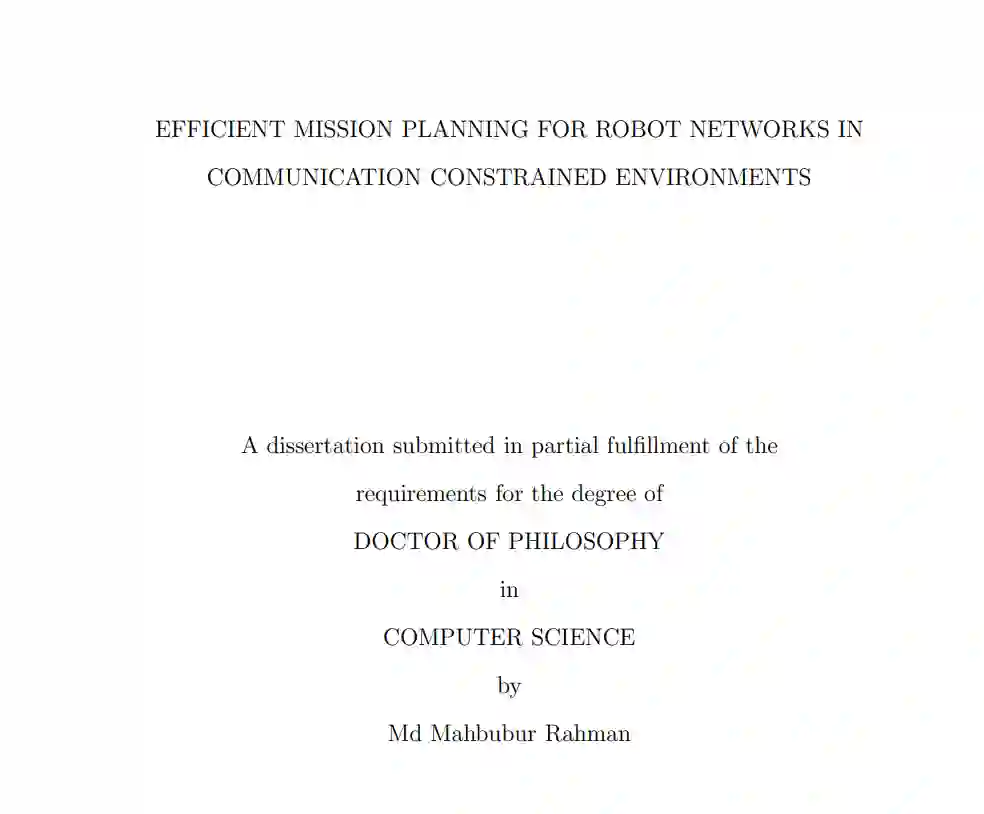 EFFICIENT MISSION PLANNING FOR ROBOT NETWORKS IN COMMUNICATION CONSTRAINED ENVIRONMENTS

A dissertation submitted in partial fulfillment of the requirements for the degree of

DOCTOR OF PHILOSOPHY

in

COMPUTER SCIENCE

by

Md Mahbubur Rahman